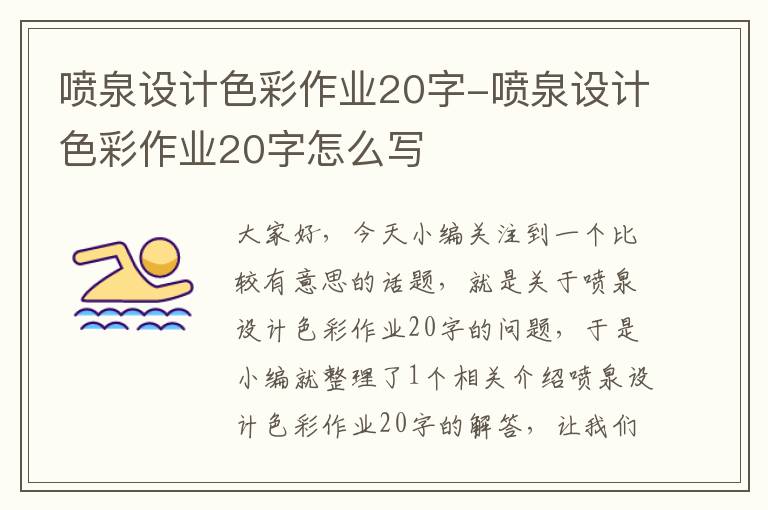 喷泉设计色彩作业20字-喷泉设计色彩作业20字怎么写

大家好，今天小编关注到一个比较有意思的话题，就是关于喷泉设计色彩作业20字的问题，于是小编就整理了1个相关介绍喷泉设计色彩作业20字的解答，让我们